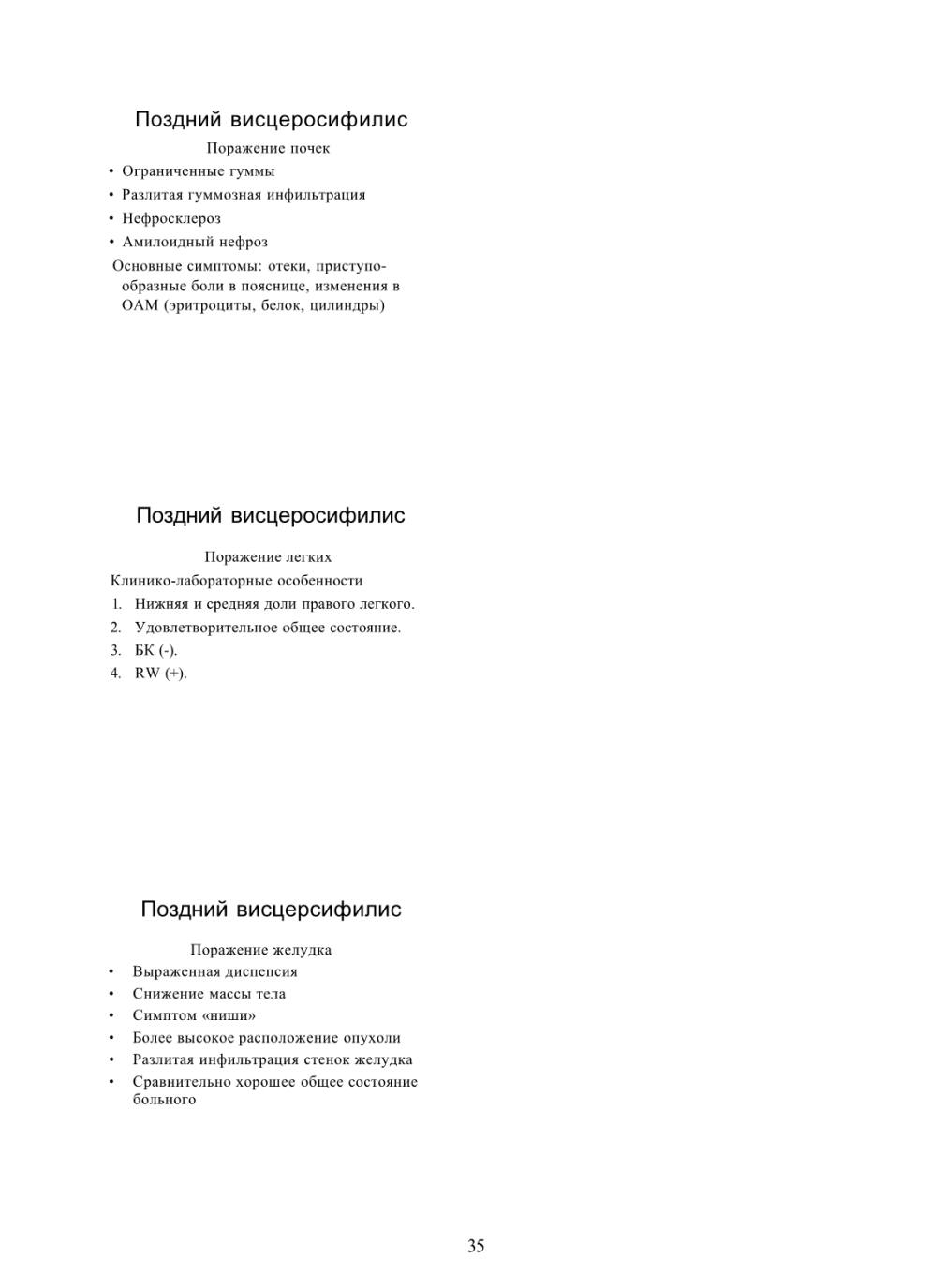 Поздний висцеросифилис

Поражение почек

• Ограниченные гуммы
• Разлитая гуммозная инфильтрация
• Нефросклероз
• Амилоидный нефроз

Основные симптомы: отеки, приступообразные боли в пояснице, изменения в ОАМ (эритроциты, белок, цилиндры)

Поздний висцеросифилис

Поражение легких

Клинико-лабораторные особенности

1. Нижняя и средняя доли правого легкого.
2. Удовлетворительное общее состояние.
3. БК (-).
4. RW (+).

Поздний висцерсифилис

Поражение желудка

• Выраженная диспепсия
• Снижение массы тела
• Симптом «ниши»
• Более высокое расположение опухоли
• Разлитая инфильтрация стенок желудка
• Сравнительно хорошее общее состояние больного

35